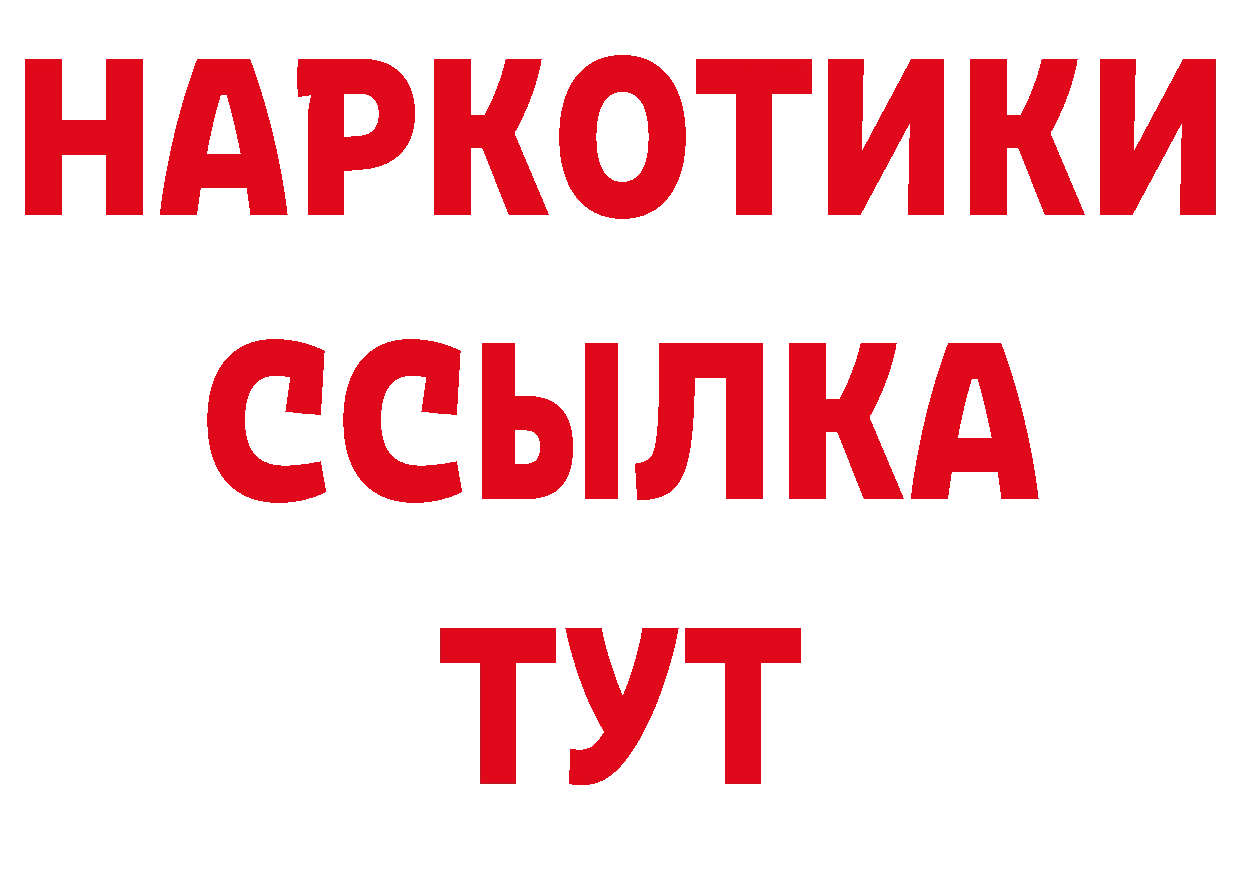 НАРКОТИКИ
ССЫЛКА
ТУТ